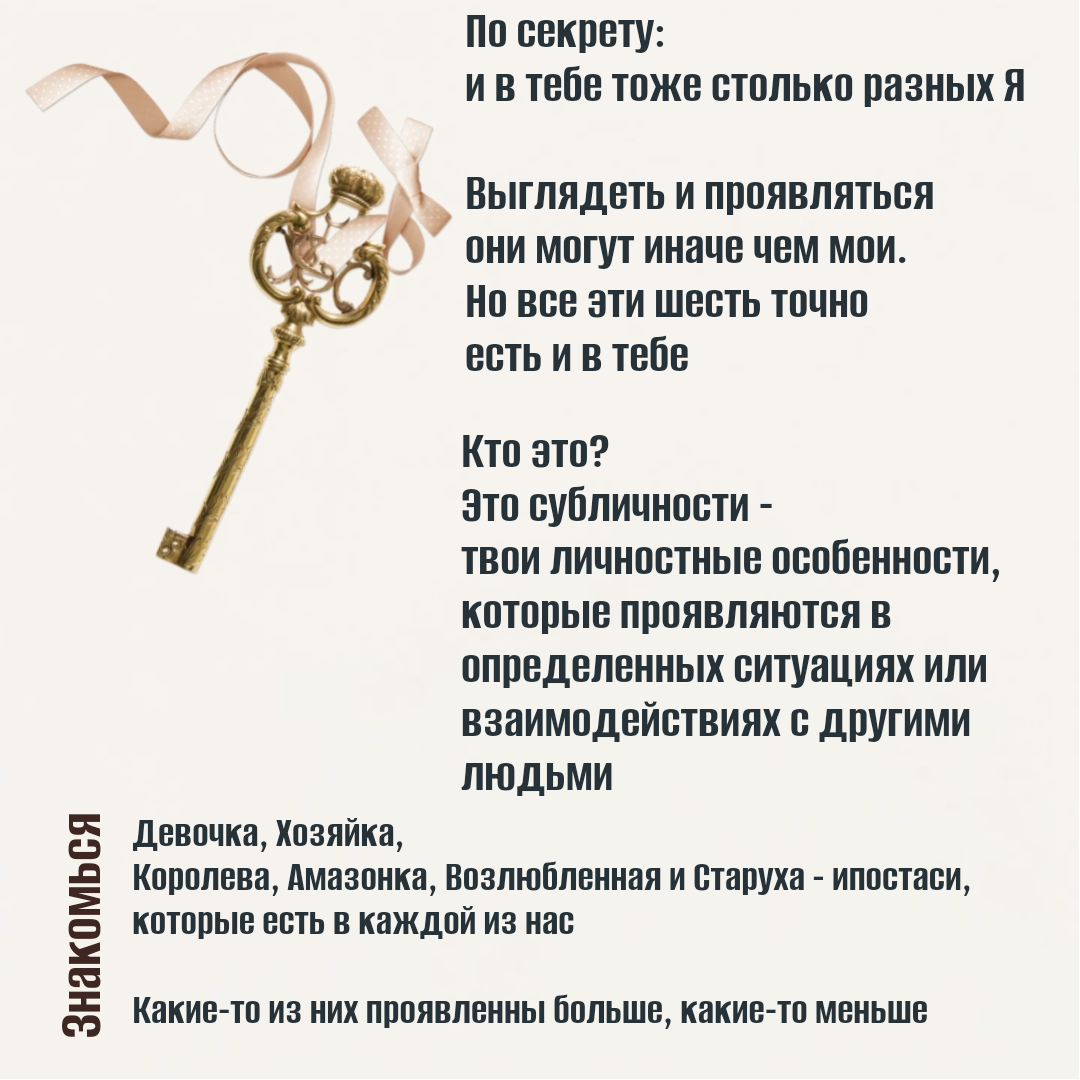 По секрету:
и в тебе тоже столько разных Я

Выглядеть и проявляться они могут иначе чем мои. Но все эти шесть точно есть и в тебе

Кто это?
Это субличности - твои личностные особенности, которые проявляются в определенных ситуациях или взаимодействиях с другими людьми

Знакомься

Девочка, Хозяйка,
Королева, Амазонка, Возлюбленная и Старуха - ипостаси, которые есть в каждой из нас

Какие-то из них проявленны больше, какие-то меньше